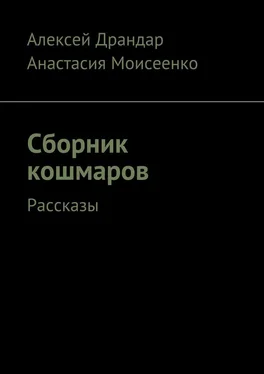 Алексей Драндар
Анастасия Моисеенко

Сборник кошмаров

Рассказы